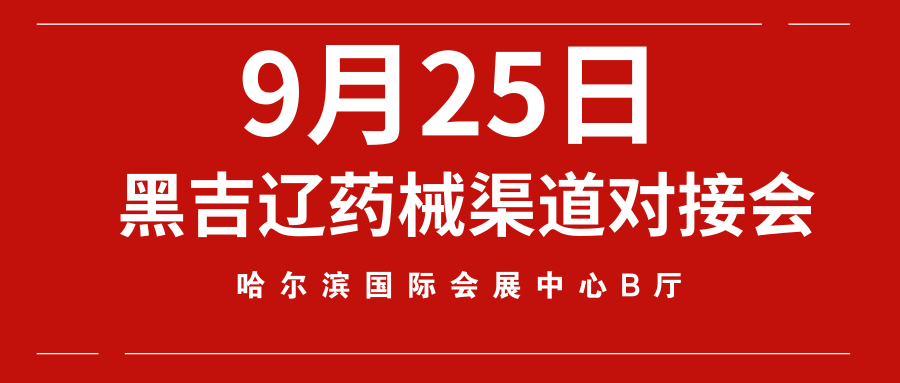 9月25日
黑吉辽药械渠道对接会

哈尔滨国际会展中心B厅